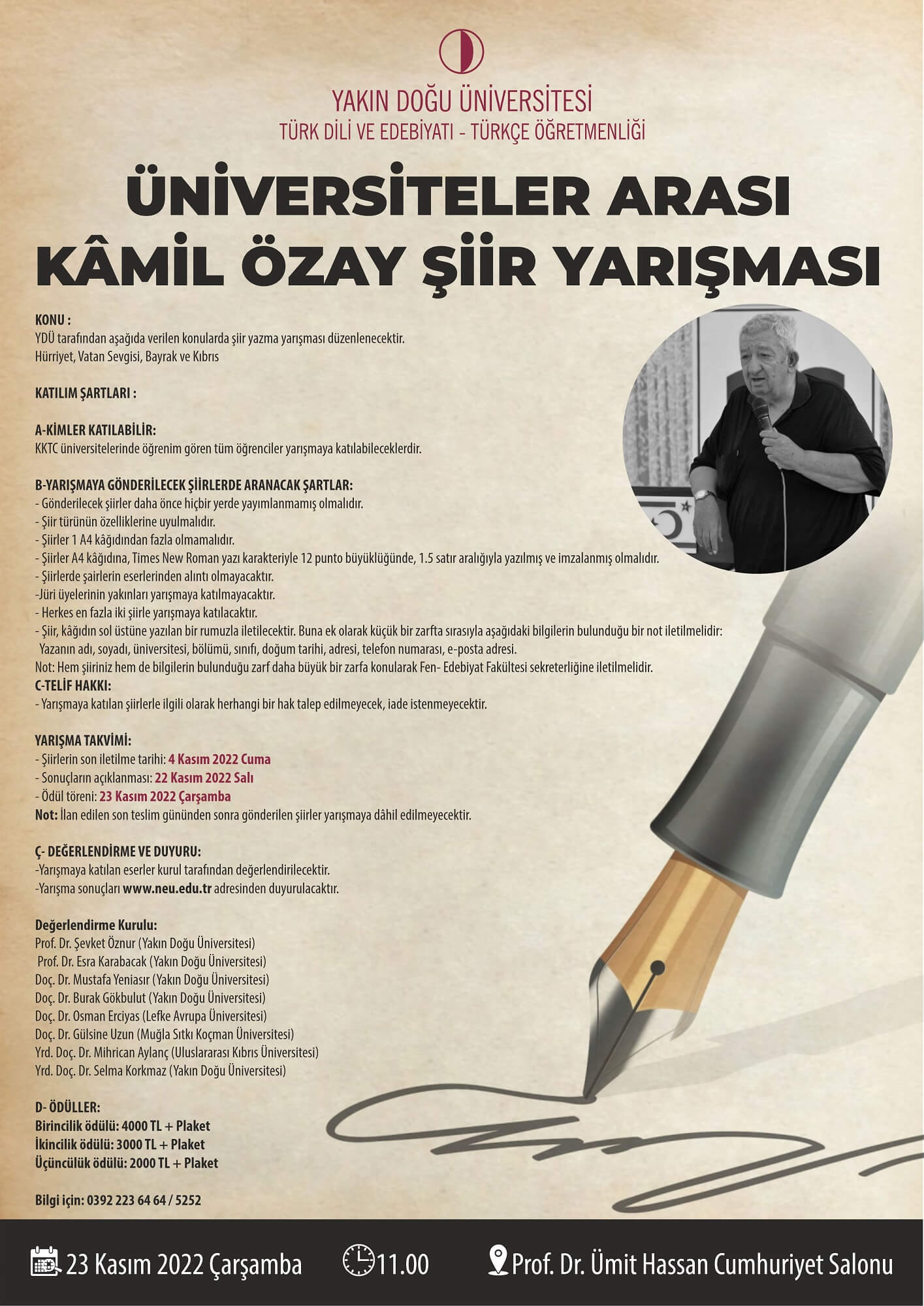 YAKIN DOĞU ÜNİVERSİTESİ
TÜRK DİLİ VE EDEBİYATI - TÜRKÇE ÖĞRETMENLİĞİ

ÜNİVERSİTELER ARASI
KÂMİL ÖZAY ŞİİR YARIŞMASI

KONU :
YDÜ tarafından aşağıda verilen konularda şiir yazma yarışması düzenlenecektir.
Hürriyet, Vatan Sevgisi, Bayrak ve Kıbrıs

KATILIM ŞARTLARI :

A-KİMLER KATILABİLİR:
KKTC üniversitelerinde öğrenim gören tüm öğrenciler yarışmaya katılabileceklerdir.

B-YARIŞMAYA GÖNDERİLECEK ŞİİRLERDE ARANACAK ŞARTLAR:
- Gönderilecek şiirler daha önce hiçbir yerde yayımlanmamış olmalıdır.
- Şiir türünün özelliklerine uyulmalıdır.
- Şiirler 1 A4 kâğıdından fazla olmamalıdır.
- Şiirler A4 kâğıdına, Times New Roman yazı karakteriyle 12 punto büyüklüğünde, 1.5 satır aralığıyla yazılmış ve imzalanmış olmalıdır.
- Şiirlerde şairlerin eserlerinden alıntı olmayacaktır.
-Jüri üyelerinin yakınları yarışmaya katılmayacaktır.
- Herkes en fazla iki şiirle yarışmaya katılacaktır.
- Şiir, kâğıdın sol üstüne yazılan bir rumuzla iletilecektir. Buna ek olarak küçük bir zarfta sırasıyla aşağıdaki bilgilerin bulunduğu bir not iletilmelidir:
Yazanın adı, soyadı, üniversitesi, bölümü, sınıfı, doğum tarihi, adresi, telefon numarası, e-posta adresi.
Not: Hem şiiriniz hem de bilgilerin bulunduğu zarf daha büyük bir zarfa konularak Fen- Edebiyat Fakültesi sekreterliğine iletilmelidir.
C-TELİF HAKKI:
- Yarışmaya katılan şiirlerle ilgili olarak herhangi bir hak talep edilmeyecek, iade istenmeyecektir.

YARIŞMA TAKVİMİ:
- Şiirlerin son iletilme tarihi: 4 Kasım 2022 Cuma
- Sonuçların açıklanması: 22 Kasım 2022 Salı
- Ödül töreni: 23 Kasım 2022 Çarşamba
Not: İlan edilen son teslim gününden sonra gönderilen şiirler yarışmaya dâhil edilmeyecektir.

Ç- DEĞERLENDİRME VE DUYURU:
-Yarışmaya katılan eserler kurul tarafından değerlendirilecektir.
-Yarışma sonuçları www.neu.edu.tr adresinden duyurulacaktır.

Değerlendirme Kurulu:
Prof. Dr. Şevket Öznur (Yakın Doğu Üniversitesi)
Prof. Dr. Esra Karabacak (Yakın Doğu Üniversitesi)
Doç. Dr. Mustafa Yeniasır (Yakın Doğu Üniversitesi)
Doç. Dr. Burak Gökbulut (Yakın Doğu Üniversitesi)
Doç. Dr. Osman Erciyas (Lefke Avrupa Üniversitesi)
Doç. Dr. Gülsine Uzun (Muğla Sıtkı Koçman Üniversitesi)
Yrd. Doç. Dr. Mihrican Aylanç (Uluslararası Kıbrıs Üniversitesi)
Yrd. Doç. Dr. Selma Korkmaz (Yakın Doğu Üniversitesi)

D- ÖDÜLLER:
Birincilik ödülü: 4000 TL + Plaket
İkincilik ödülü: 3000 TL + Plaket
Üçüncülük ödülü: 2000 TL + Plaket

Bilgi için: 0392 223 64 64 / 5252

23 Kasım 2022 Çarşamba 11.00 Prof. Dr. Ümit Hassan Cumhuriyet Salonu